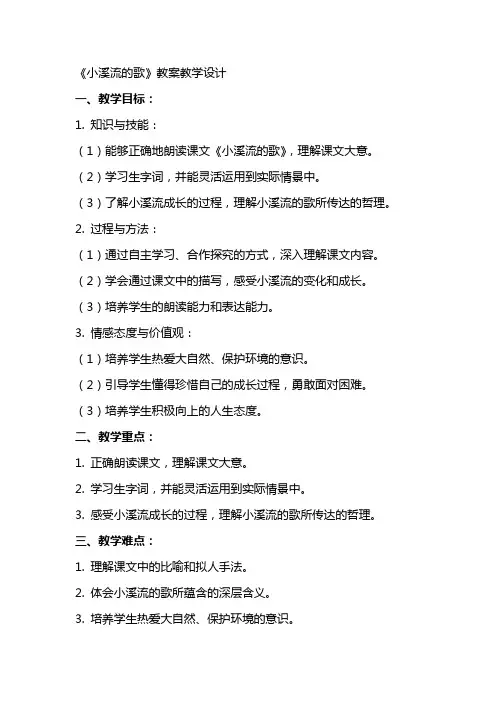 《小溪流的歌》教案教学设计

一、教学目标：

1. 知识与技能：

（1）能够正确地朗读课文《小溪流的歌》，理解课文大意。

（2）学习生字词，并能灵活运用到实际情景中。

（3）了解小溪流成长的过程，理解小溪流的歌所传达的哲理。

2. 过程与方法：

（1）通过自主学习、合作探究的方式，深入理解课文内容。

（2）学会通过课文中的描写，感受小溪流的变化和成长。

（3）培养学生的朗读能力和表达能力。

3. 情感态度与价值观：

（1）培养学生热爱大自然、保护环境的意识。

（2）引导学生懂得珍惜自己的成长过程，勇敢面对困难。

（3）培养学生积极向上的人生态度。

二、教学重点：

1. 正确朗读课文，理解课文大意。

2. 学习生字词，并能灵活运用到实际情景中。

3. 感受小溪流成长的过程，理解小溪流的歌所传达的哲理。

三、教学难点：

1. 理解课文中的比喻和拟人手法。

2. 体会小溪流的歌所蕴含的深层含义。

3. 培养学生热爱大自然、保护环境的意识。